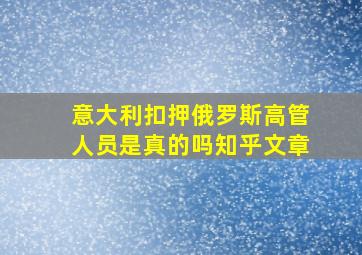 意大利扣押俄罗斯高管人员是真的吗知乎文章